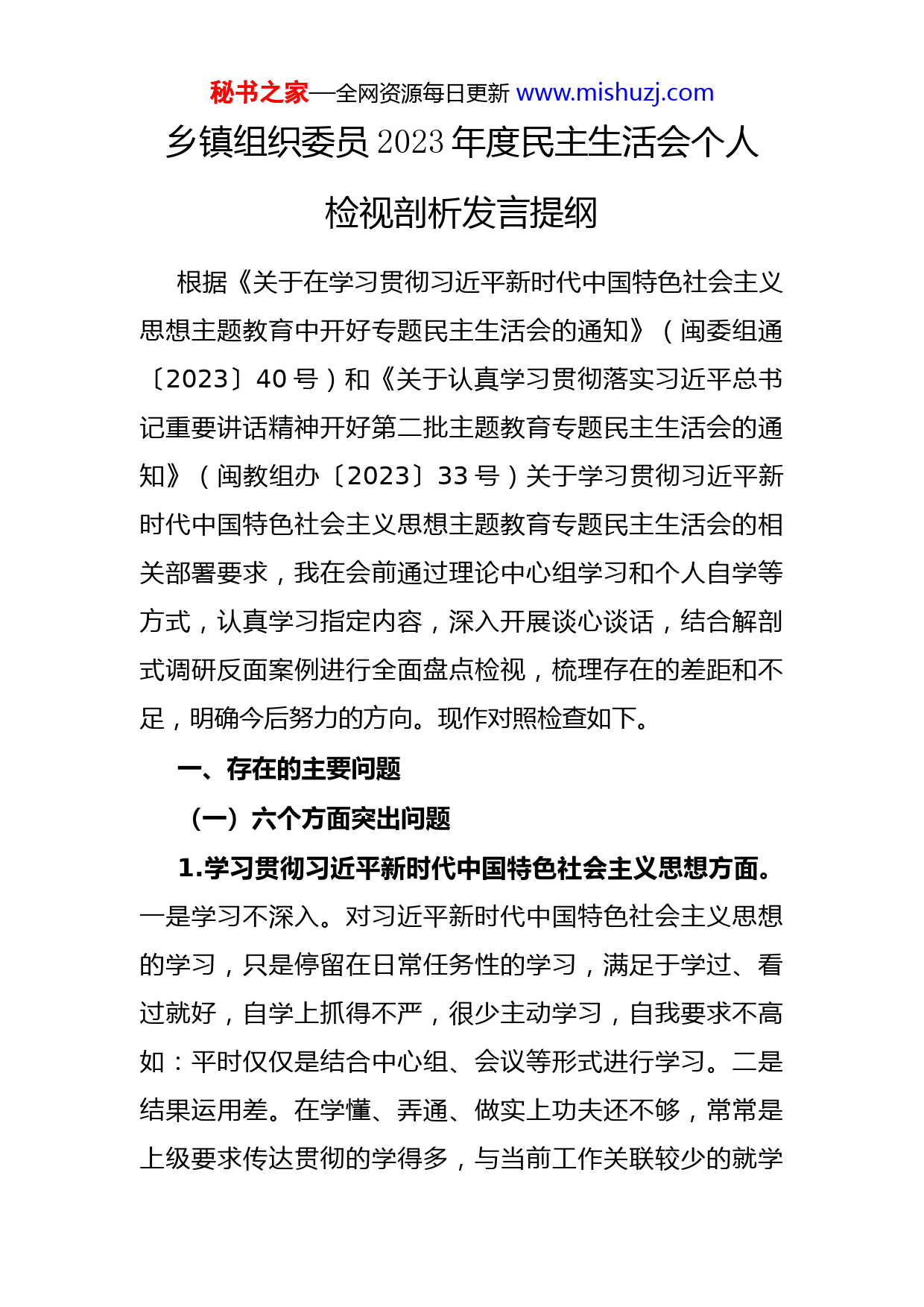 秘书之家—全网资源每日更新 www.mishuzj.com

乡镇组织委员2023年度民主生活会个人检视剖析发言提纲

根据《关于在学习贯彻习近平新时代中国特色社会主义思想主题教育中开好专题民主生活会的通知》（闽委组通〔2023〕40号）和《关于认真学习贯彻落实习近平总书记重要讲话精神开好第二批主题教育专题民主生活会的通知》（闽教组办〔2023〕33号）关于学习贯彻习近平新时代中国特色社会主义思想主题教育专题民主生活会的相关部署要求，我在会前通过理论中心组学习和个人自学等方式，认真学习指定内容，深入开展谈心谈话，结合解剖式调研反面案例进行全面盘点检视，梳理存在的差距和不足，明确今后努力的方向。现作对照检查如下。

一、存在的主要问题

（一）六个方面突出问题

1.学习贯彻习近平新时代中国特色社会主义思想方面。一是学习不深入。对习近平新时代中国特色社会主义思想的学习，只是停留在日常任务性的学习，满足于学过、看过就好，自学上抓得不严，很少主动学习，自我要求不高如：平时仅仅是结合中心组、会议等形式进行学习。二是结果运用差。在学懂、弄通、做实上功夫还不够，常常是上级要求传达贯彻的学得多，与当前工作关联较少的就学